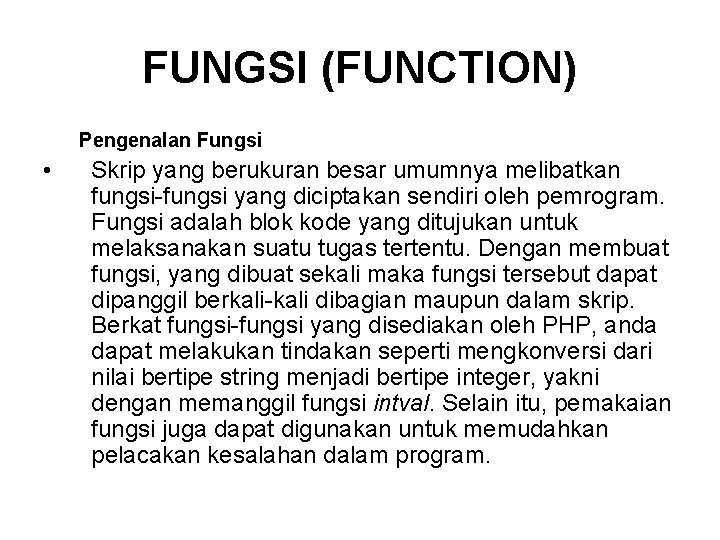 FUNGSI (FUNCTION)

Pengenalan Fungsi

• Skrip yang berukuran besar umumnya melibatkan fungsi-fungsi yang diciptakan sendiri oleh pemrogram. Fungsi adalah blok kode yang ditujukan untuk melaksanakan suatu tugas tertentu. Dengan membuat fungsi, yang dibuat sekali maka fungsi tersebut dapat dipanggil berkali-kali dibagian maupun dalam skrip. Berkat fungsi-fungsi yang disediakan oleh PHP, anda dapat melakukan tindakan seperti mengkonversi dari nilai bertipe string menjadi bertipe integer, yakni dengan memanggil fungsi intval. Selain itu, pemakaian fungsi juga dapat digunakan untuk memudahkan pelacakan kesalahan dalam program.